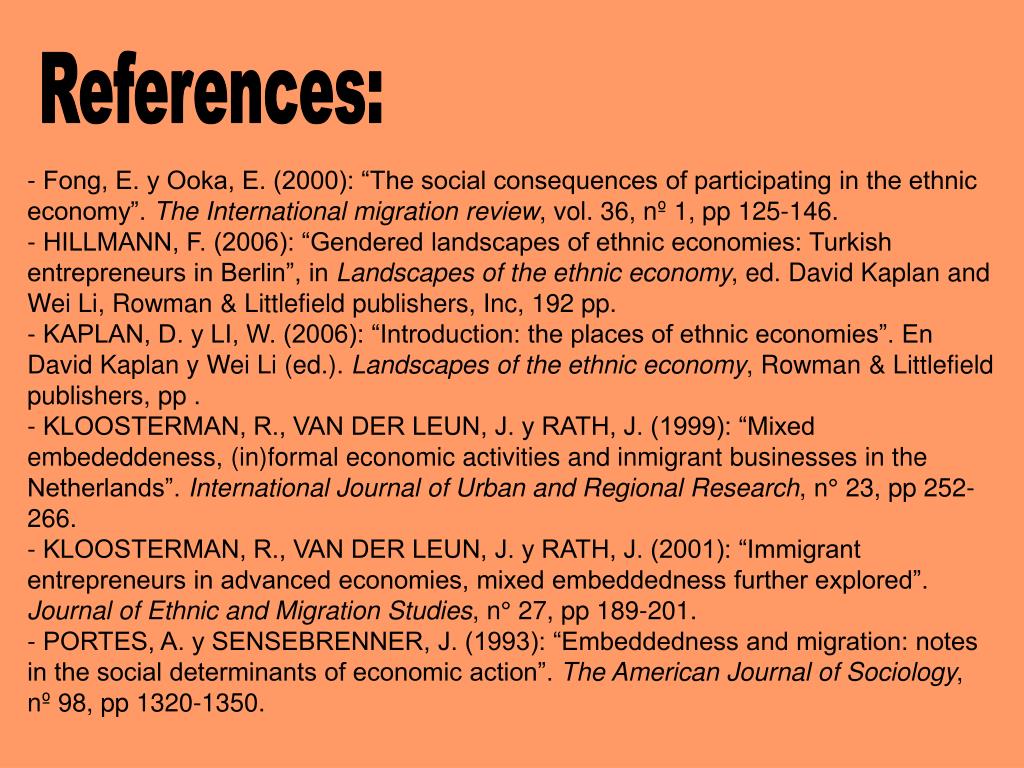 References:

- Fong, E. y Ooka, E. (2000): “The social consequences of participating in the ethnic economy”. The International migration review, vol. 36, nº 1, pp 125-146.
- HILLMANN, F. (2006): “Gendered landscapes of ethnic economies: Turkish entrepreneurs in Berlin”, in Landscapes of the ethnic economy, ed. David Kaplan and Wei Li, Rowman & Littlefield publishers, Inc, 192 pp.
- KAPLAN, D. y LI, W. (2006): “Introduction: the places of ethnic economies”. En David Kaplan y Wei Li (ed.). Landscapes of the ethnic economy, Rowman & Littlefield publishers, pp .
- KLOOSTERMAN, R., VAN DER LEUN, J. y RATH, J. (1999): “Mixed embededdeness, (in)formal economic activities and inmigrant businesses in the Netherlands”. International Journal of Urban and Regional Research, n° 23, pp 252-266.
- KLOOSTERMAN, R., VAN DER LEUN, J. y RATH, J. (2001): “Immigrant entrepreneurs in advanced economies, mixed embeddedness further explored”. Journal of Ethnic and Migration Studies, n° 27, pp 189-201.
- PORTES, A. y SENSEBRENNER, J. (1993): “Embeddedness and migration: notes in the social determinants of economic action”. The American Journal of Sociology, nº 98, pp 1320-1350.